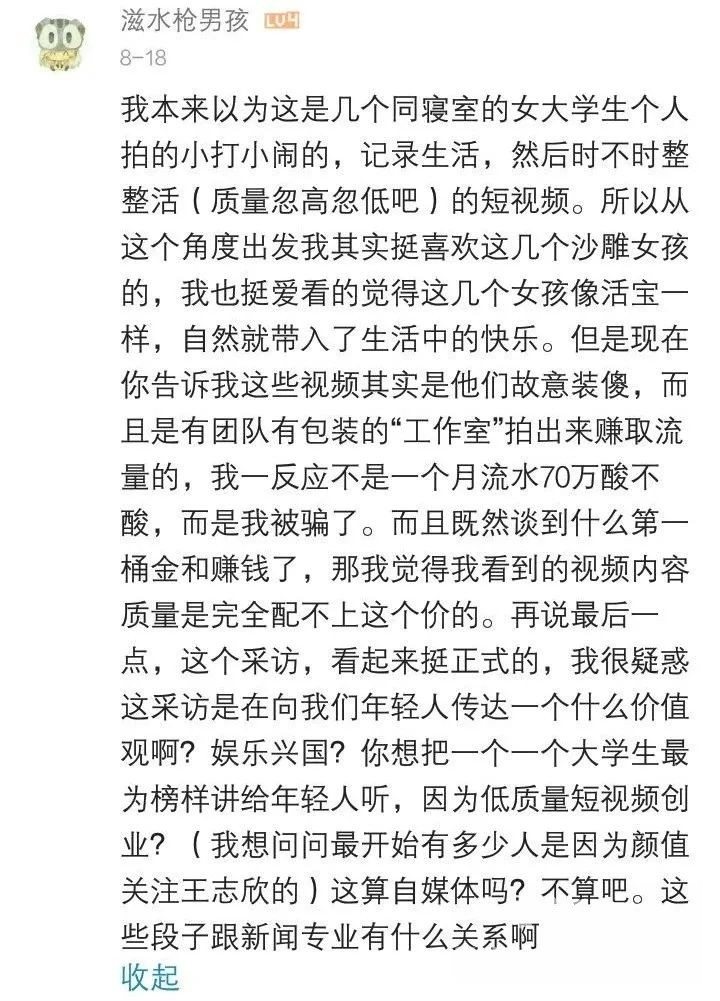 滋水枪男孩 LV4
8-18

我本来以为这是几个同寝室的女大学生个人拍的小打小闹的，记录生活，然后时不时整整活（质量忽高忽低吧）的短视频。所以从这个角度出发我其实挺喜欢这几个沙雕女孩的，我也挺爱看的觉得这几个女孩像活宝一样，自然就带入了生活中的快乐。但是现在你告诉我这些视频其实是他们故意装傻，而且是有团队有包装的“工作室”拍出来赚取流量的，我一反应不是一个月流水70万酸不酸，而是我被骗了。而且既然谈到什么第一桶金和赚钱了，那我觉得我看到的视频内容质量是完全配不上这个价的。再说最后一点，这个采访，看起来挺正式的，我很疑惑这采访是在向我们年轻人传达一个什么价值观啊？娱乐兴国？你想把一个一个大学生最为榜样讲给年轻人听，因为低质量短视频创业？（我想问问最开始有多少人是因为颜值关注王志欣的）这算自媒体吗？不算吧。这些段子跟新闻专业有什么关系啊
收起